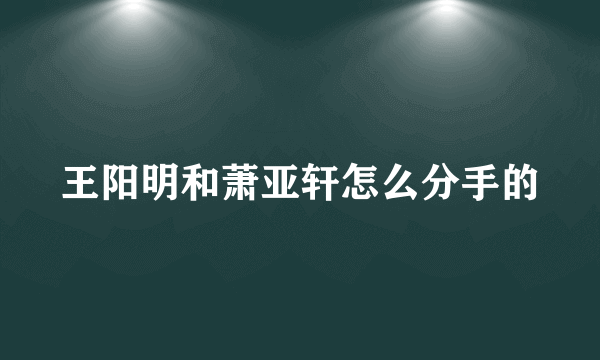 王阳明和萧亚轩怎么分手的